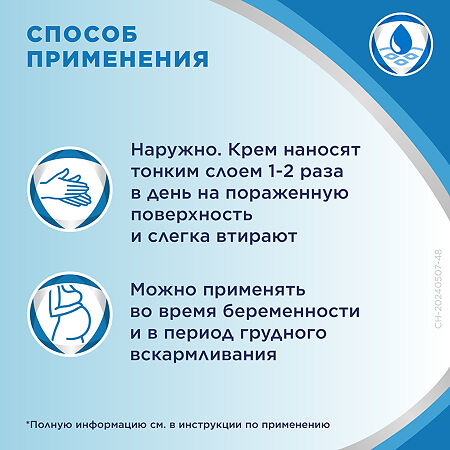 СПОСОБ ПРИМЕНЕНИЯ

Наружно. Крем наносят тонким слоем 1-2 раза в день на пораженную поверхность и слегка втирают

Можно применять во время беременности и в период грудного вскармливания

CH-20240507-48

*Полную информацию см. в инструкции по применению